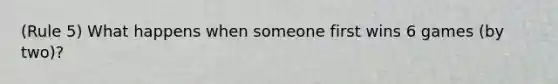 (Rule 5) What happens when someone first wins 6 games (by two)?